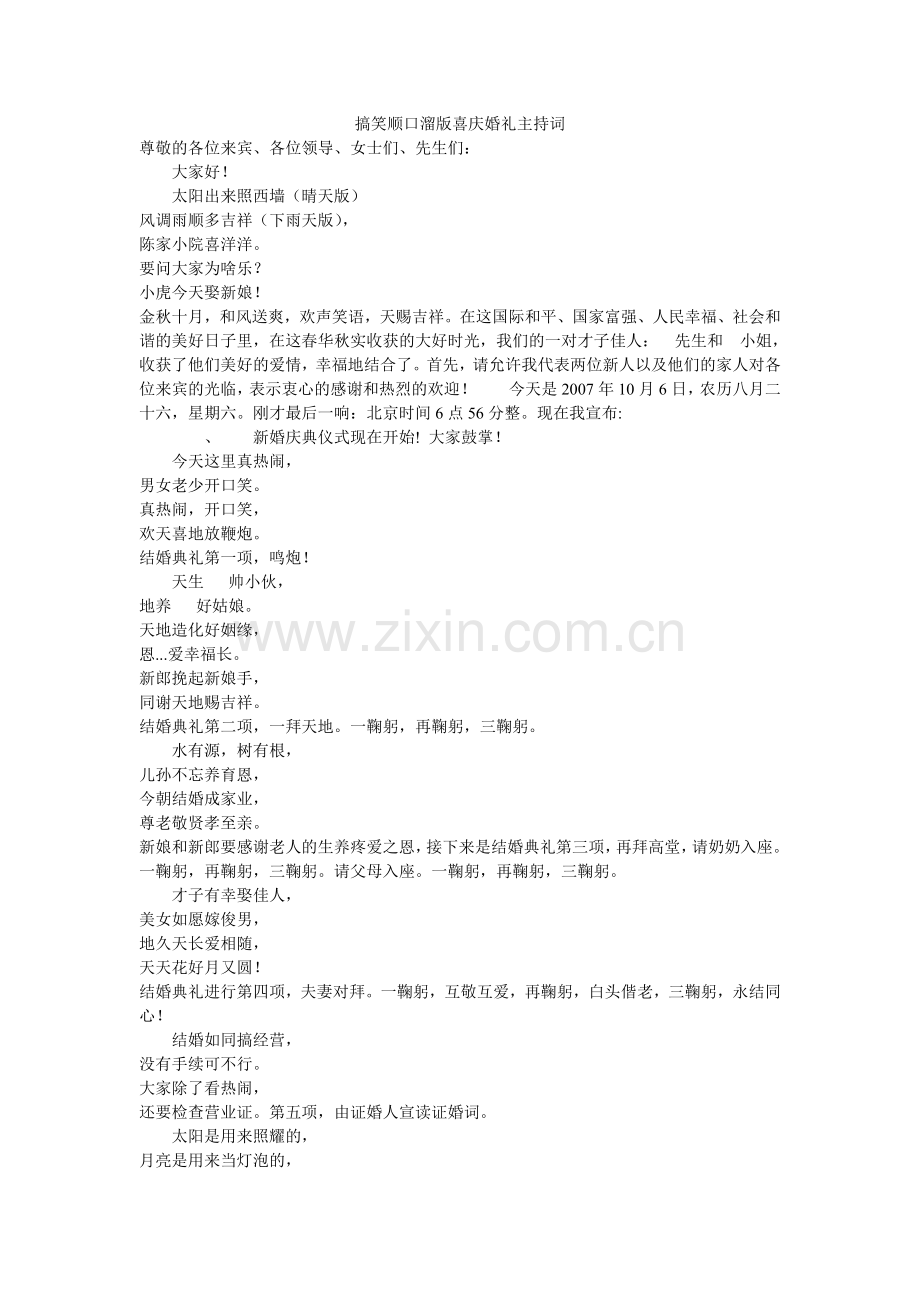 搞笑顺口溜版喜庆婚礼主持词

尊敬的各位来宾、各位领导、女士们、先生们：

大家好！

太阳出来照西墙（晴天版）

风调雨顺多吉祥（下雨天版），

陈家小院喜洋洋。

要问大家为啥乐？

小虎今天娶新娘！

金秋十月，和风送爽，欢声笑语，天赐吉祥。在这国际和平、国家富强、人民幸福、社会和谐的美好日子里，在这春华秋实收获的大好时光，我们的一对才子佳人： 先生和 小姐，收获了他们美好的爱情，幸福地结合了。首先，请允许我代表两位新人以及他们的家人对各位来宾的光临，表示衷心的感谢和热烈的欢迎！ 今天是2007年10月6日，农历八月二十六，星期六。刚才最后一响：北京时间6点56分整。现在我宣布:

、 新婚庆典仪式现在开始! 大家鼓掌！

今天这里真热闹，

男女老少开口笑。

真热闹，开口笑，

欢天喜地放鞭炮。

结婚典礼第一项，鸣炮！

天生 帅小伙，

地养 好姑娘。

天地造化好姻缘，

恩...爱幸福长。

新郎挽起新娘手，

同谢天地赐吉祥。

结婚典礼第二项，一拜天地。一鞠躬，再鞠躬，三鞠躬。

水有源，树有根，

儿孙不忘养育恩，

今朝结婚成家业，

尊老敬贤孝至亲。

新娘和新郎要感谢老人的生养疼爱之恩，接下来是结婚典礼第三项，再拜高堂，请奶奶入座。一鞠躬，再鞠躬，三鞠躬。请父母入座。一鞠躬，再鞠躬，三鞠躬。

才子有幸娶佳人，

美女如愿嫁俊男，

地久天长爱相随，

天天花好月又圆！

结婚典礼进行第四项，夫妻对拜。一鞠躬，互敬互爱，再鞠躬，白头偕老，三鞠躬，永结同心！

结婚如同搞经营，

没有手续可不行。

大家除了看热闹，

还要检查营业证。第五项，由证婚人宣读证婚词。

太阳是用来照耀的，

月亮是用来当灯泡的，

www.zixin.com.cn